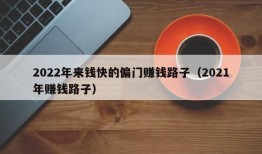 2022年来钱快的偏门赚钱路子（2021年赚钱路子）